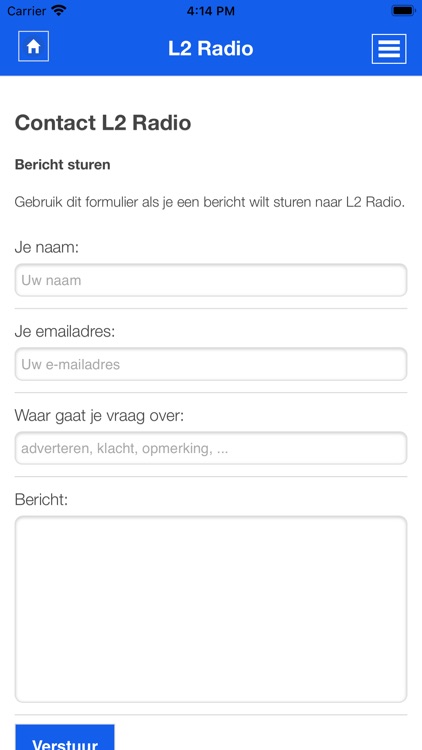 Carrier 4:14 PM

L2 Radio

Contact L2 Radio

Bericht sturen

Gebruik dit formulier als je een bericht wilt sturen naar L2 Radio.

Je naam:

Uw naam

Je emailadres:

Uw e-mailadres

Waar gaat je vraag over:

adverteren, klacht, opmerking, ...

Bericht:

Verstuur